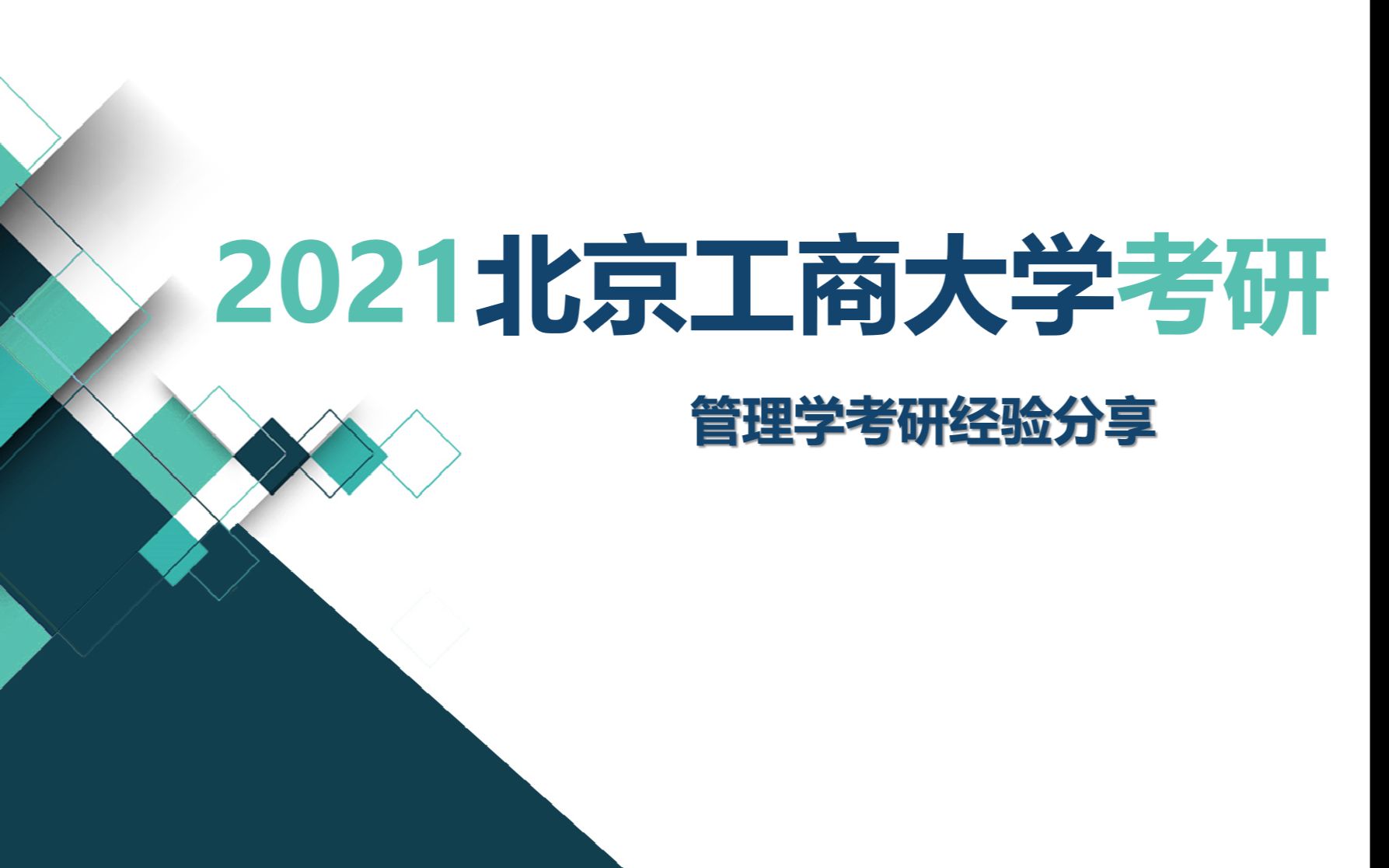 2021北京工商大学考研

管理学考研经验分享